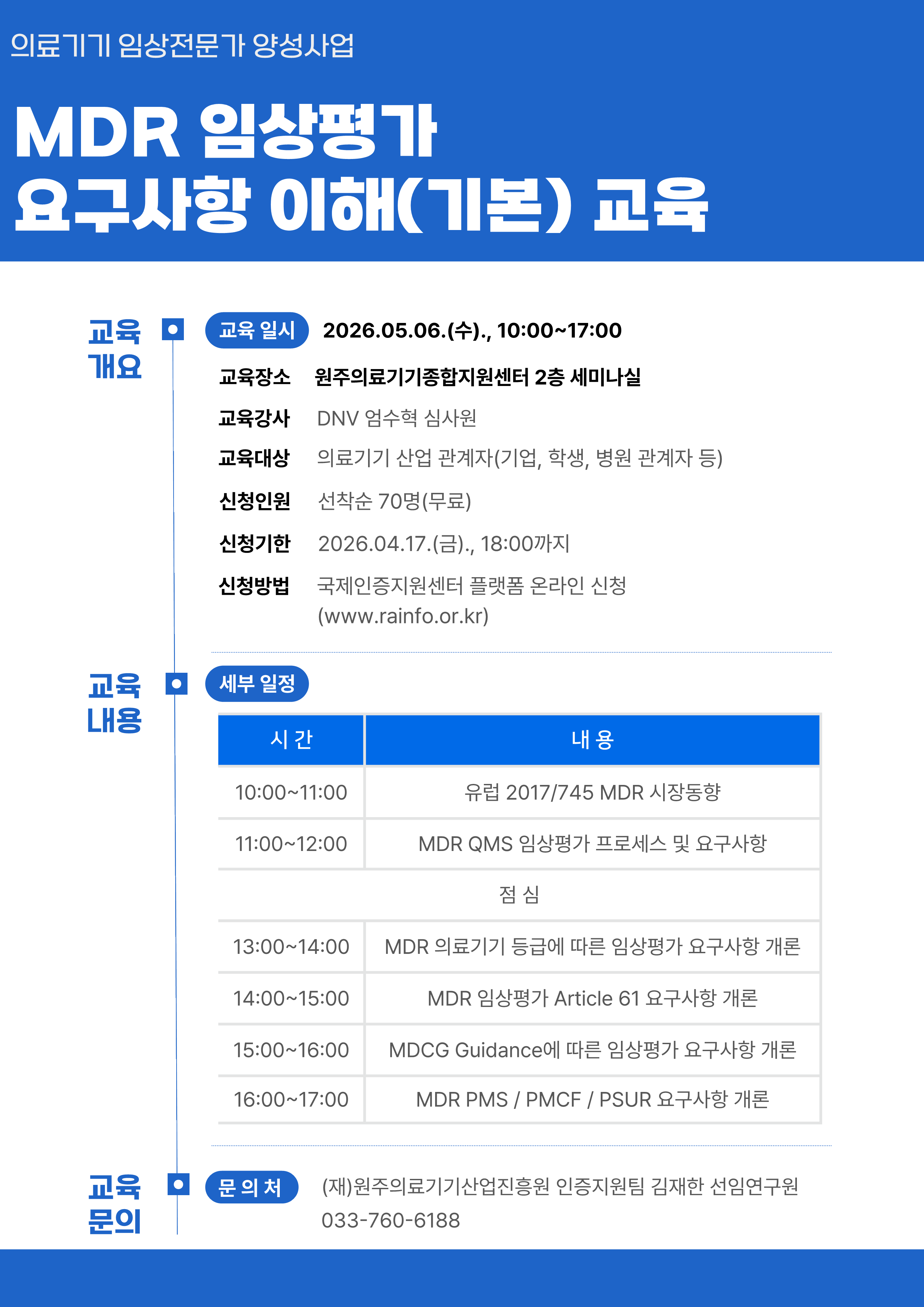 의료기기 임상전문가 양성사업

MDR 임상평가 요구사항 이해(기본) 교육

교육 개요

교육 일시 2026.05.06.(수)., 10:00~17:00

교육장소 원주의료기기종합지원센터 2층 세미나실

교육강사 DNV 엄수혁 심사원

교육대상 의료기기 산업 관계자(기업, 학생, 병원 관계자 등)

신청인원 선착순 70명(무료)

신청기한 2026.04.17.(금)., 18:00까지

신청방법 국제인증지원센터 플랫폼 온라인 신청 (www.rainfo.or.kr)

교육 내용

세부 일정

| 시 간 | 내 용 |
|---|---|
| 10:00~11:00 | 유럽 2017/745 MDR 시장동향 |
| 11:00~12:00 | MDR QMS 임상평가 프로세스 및 요구사항 |
| 점 심 | |
| 13:00~14:00 | MDR 의료기기 등급에 따른 임상평가 요구사항 개론 |
| 14:00~15:00 | MDR 임상평가 Article 61 요구사항 개론 |
| 15:00~16:00 | MDCG Guidance에 따른 임상평가 요구사항 개론 |
| 16:00~17:00 | MDR PMS / PMCF / PSUR 요구사항 개론 |

교육 문의

문 의 처 (재)원주의료기기산업진흥원 인증지원팀 김재한 선임연구원
033-760-6188